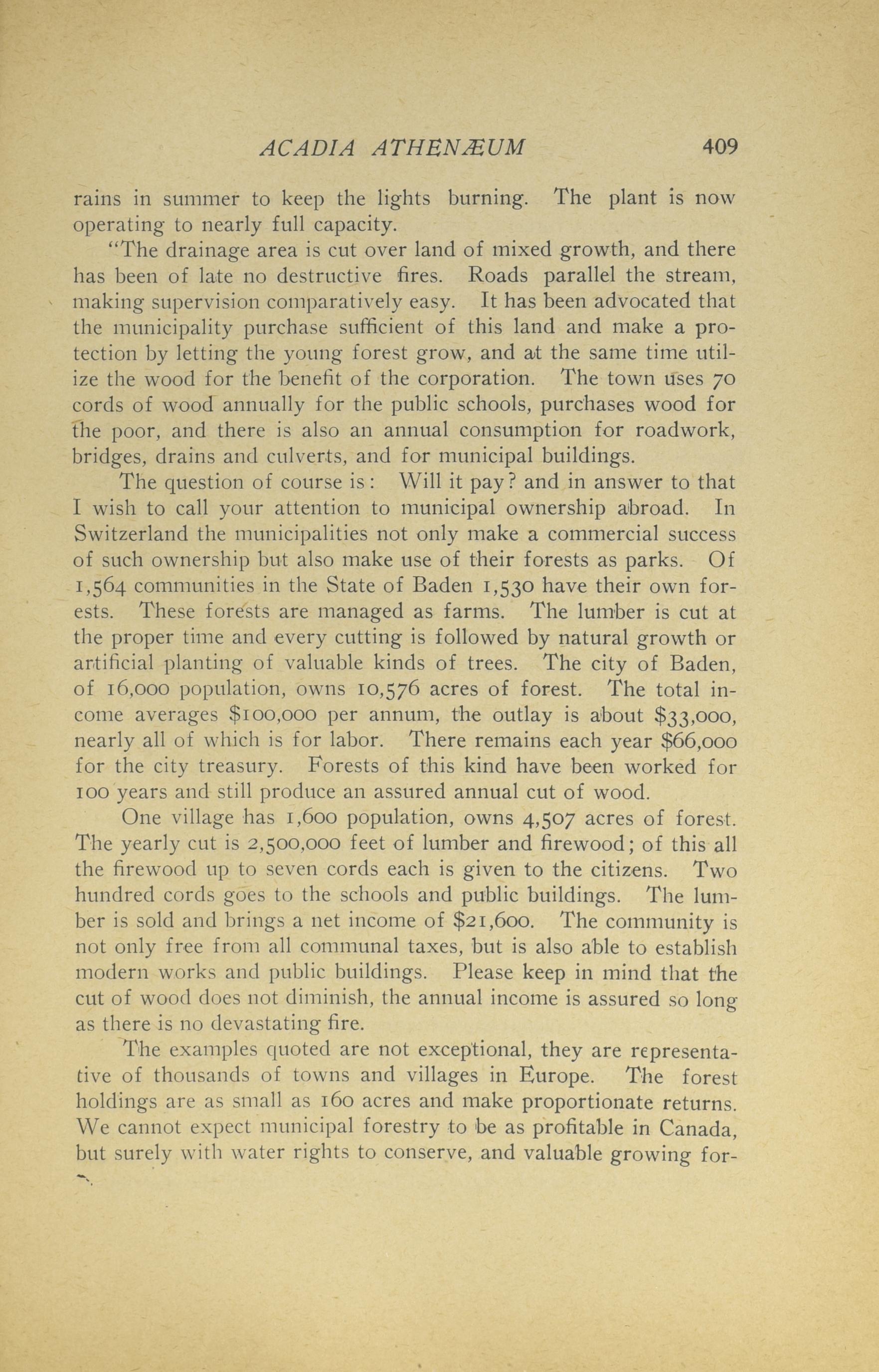 ACADIA ATHENÆUM 409

rains in summer to keep the lights burning. The plant is now operating to nearly full capacity.

"The drainage area is cut over land of mixed growth, and there has been of late no destructive fires. Roads parallel the stream, making supervision comparatively easy. It has been advocated that the municipality purchase sufficient of this land and make a protection by letting the young forest grow, and at the same time utilize the wood for the benefit of the corporation. The town uses 70 cords of wood annually for the public schools, purchases wood for the poor, and there is also an annual consumption for roadwork, bridges, drains and culverts, and for municipal buildings.

The question of course is: Will it pay? and in answer to that I wish to call your attention to municipal ownership abroad. In Switzerland the municipalities not only make a commercial success of such ownership but also make use of their forests as parks. Of 1,564 communities in the State of Baden 1,530 have their own forests. These forests are managed as farms. The lumber is cut at the proper time and every cutting is followed by natural growth or artificial planting of valuable kinds of trees. The city of Baden, of 16,000 population, owns 10,576 acres of forest. The total income averages $100,000 per annum, the outlay is about $33,000, nearly all of which is for labor. There remains each year $66,000 for the city treasury. Forests of this kind have been worked for 100 years and still produce an assured annual cut of wood.

One village has 1,600 population, owns 4,507 acres of forest. The yearly cut is 2,500,000 feet of lumber and firewood; of this all the firewood up to seven cords each is given to the citizens. Two hundred cords goes to the schools and public buildings. The lumber is sold and brings a net income of $21,600. The community is not only free from all communal taxes, but is also able to establish modern works and public buildings. Please keep in mind that the cut of wood does not diminish, the annual income is assured so long as there is no devastating fire.

The examples quoted are not exceptional, they are representative of thousands of towns and villages in Europe. The forest holdings are as small as 160 acres and make proportionate returns. We cannot expect municipal forestry to be as profitable in Canada, but surely with water rights to conserve, and valuable growing for-